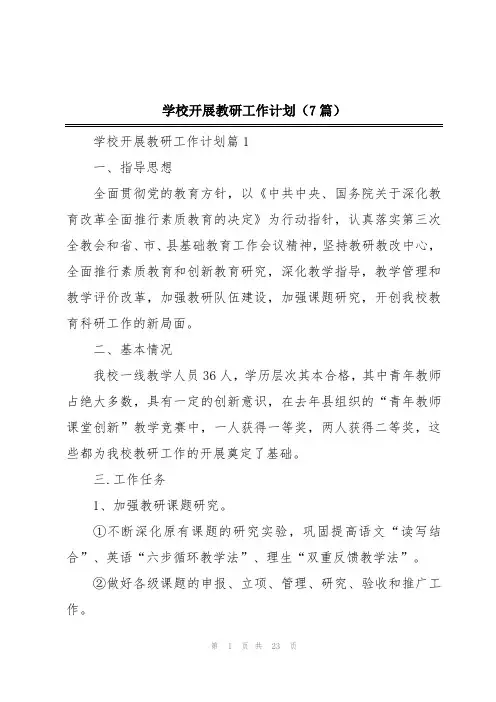 学校开展教研工作计划（7篇）

学校开展教研工作计划篇1

一、指导思想

全面贯彻党的教育方针，以《中共中央、国务院关于深化教育改革全面推行素质教育的决定》为行动指针，认真落实第三次全教会和省、市、县基础教育工作会议精神，坚持教研教改中心，全面推行素质教育和创新教育研究，深化教学指导，教学管理和教学评价改革，加强教研队伍建设，加强课题研究，开创我校教育科研工作的新局面。

二、基本情况

我校一线教学人员36人，学历层次其本合格，其中青年教师占绝大多数，具有一定的创新意识，在去年县组织的“青年教师课堂创新”教学竞赛中，一人获得一等奖，两人获得二等奖，这些都为我校教研工作的开展奠定了基础。

三.工作任务

1、加强教研课题研究。

①不断深化原有课题的研究实验，巩固提高语文“读写结合”、英语“六步循环教学法”、理生“双重反馈教学法”。

②做好各级课题的申报、立项、管理、研究、验收和推广工作。

第 1 页 共 23 页